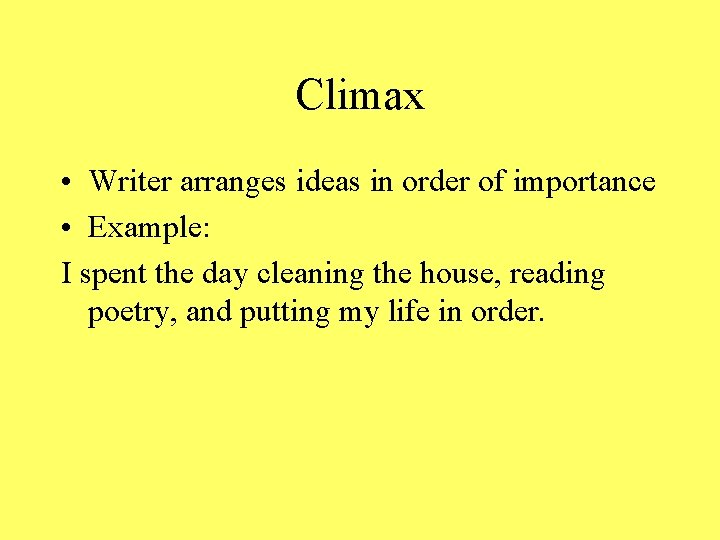 Climax

• Writer arranges ideas in order of importance
• Example:

I spent the day cleaning the house, reading poetry, and putting my life in order.